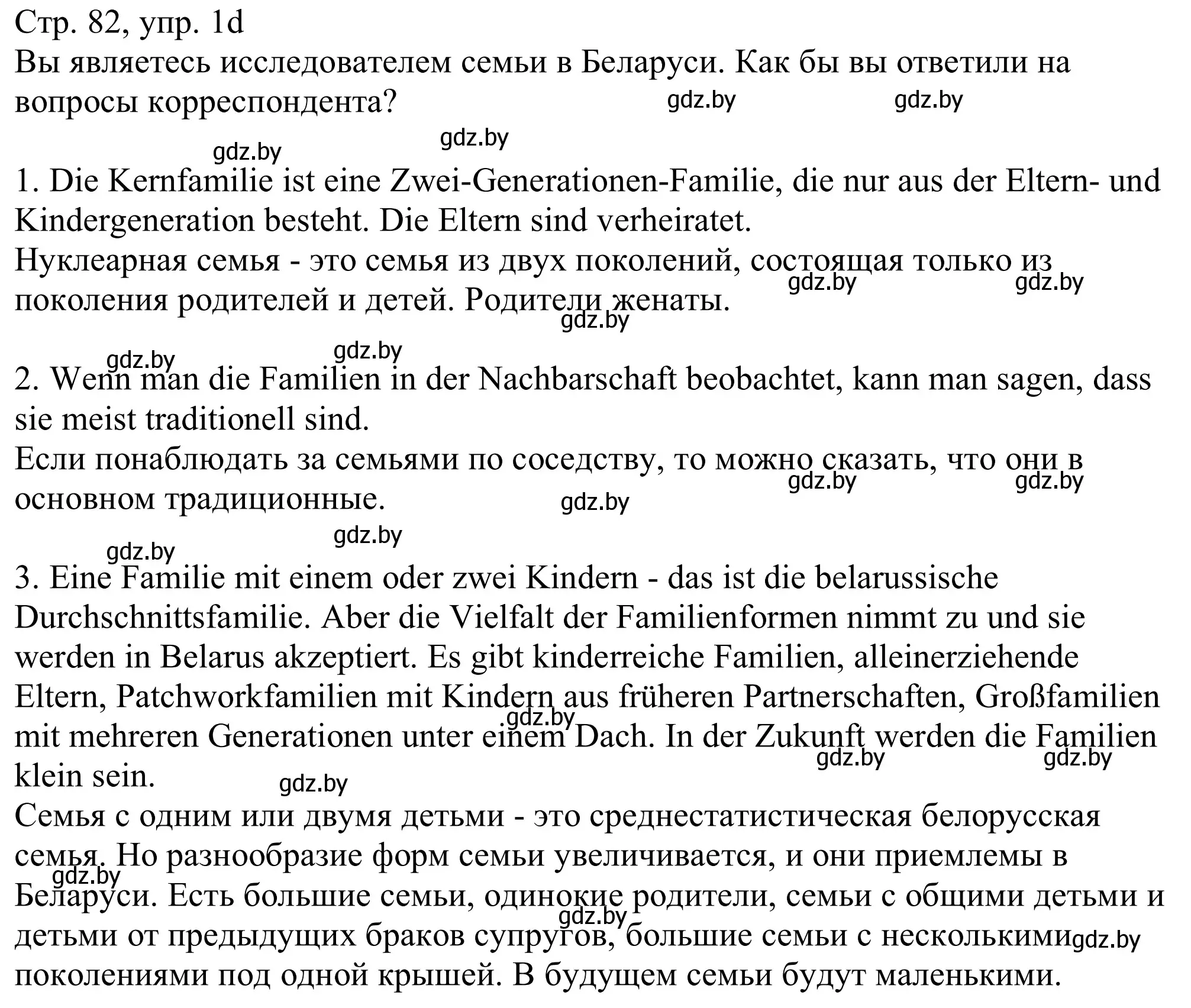 Стр. 82, упр. 1d
Вы являетесь исследователем семьи в Беларуси. Как бы вы ответили на вопросы корреспондента?

gdz.by gdz.by gdz.by gdz.by

1. Die Kernfamilie ist eine Zwei-Generationen-Familie, die nur aus der Eltern- und Kindergeneration besteht. Die Eltern sind verheiratet.
Нуклеарная семья - это семья из двух поколений, состоящая только из поколения родителей и детей. Родители женаты.

gdz.by gdz.by gdz.by gdz.by gdz.by

2. Wenn man die Familien in der Nachbarschaft beobachtet, kann man sagen, dass sie meist traditionell sind.
Если понаблюдать за семьями по соседству, то можно сказать, что они в основном традиционные.

gdz.by gdz.by gdz.by gdz.by gdz.by

3. Eine Familie mit einem oder zwei Kindern - das ist die belarussische Durchschnittsfamilie. Aber die Vielfalt der Familienformen nimmt zu und sie werden in Belarus akzeptiert. Es gibt kinderreiche Familien, alleinerziehende Eltern, Patchworkfamilien mit Kindern aus früheren Partnerschaften, Großfamilien mit mehreren Generationen unter einem Dach. In der Zukunft werden die Familien klein sein.

gdz.by gdz.by gdz.by gdz.by

Семья с одним или двумя детьми - это среднестатистическая белорусская семья. Но разнообразие форм семьи увеличивается, и они приемлемы в Беларуси. Есть большие семьи, одинокие родители, семьи с общими детьми и детьми от предыдущих браков супругов, большие семьи с несколькими поколениями под одной крышей. В будущем семьи будут маленькими.

gdz.by gdz.by gdz.by